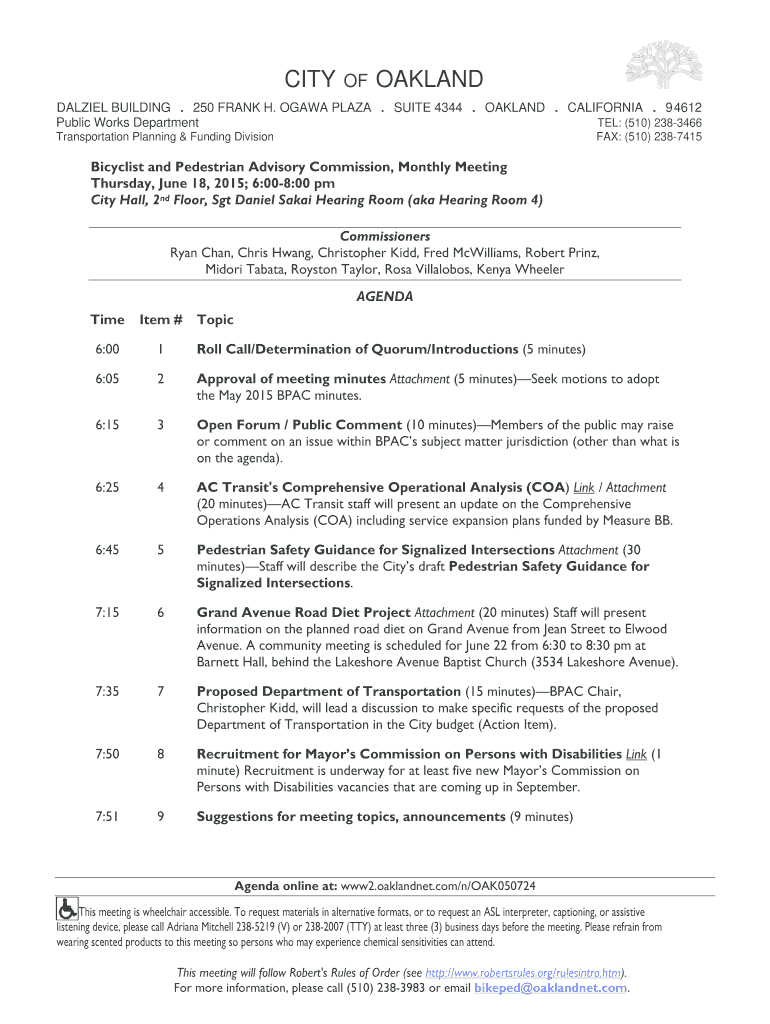 CITY OF OAKLAND

DALZIEL BUILDING . 250 FRANK H. OGAWA PLAZA . SUITE 4344 . OAKLAND . CALIFORNIA . 94612
Public Works Department
Transportation Planning & Funding Division
TEL: (510) 238-3466
FAX: (510) 238-7415

Bicyclist and Pedestrian Advisory Commission, Monthly Meeting
Thursday, June 18, 2015; 6:00-8:00 pm
City Hall, 2nd Floor, Sgt Daniel Sakai Hearing Room (aka Hearing Room 4)

Commissioners
Ryan Chan, Chris Hwang, Christopher Kidd, Fred McWilliams, Robert Prinz, Midori Tabata, Royston Taylor, Rosa Villalobos, Kenya Wheeler

AGENDA

| Time | Item # | Topic |
|---|---|---|
| 6:00 | 1 | Roll Call/Determination of Quorum/Introductions (5 minutes) |
| 6:05 | 2 | Approval of meeting minutes Attachment (5 minutes)—Seek motions to adopt the May 2015 BPAC minutes. |
| 6:15 | 3 | Open Forum / Public Comment (10 minutes)—Members of the public may raise or comment on an issue within BPAC's subject matter jurisdiction (other than what is on the agenda). |
| 6:25 | 4 | AC Transit's Comprehensive Operational Analysis (COA) Link / Attachment (20 minutes)—AC Transit staff will present an update on the Comprehensive Operations Analysis (COA) including service expansion plans funded by Measure BB. |
| 6:45 | 5 | Pedestrian Safety Guidance for Signalized Intersections Attachment (30 minutes)—Staff will describe the City's draft Pedestrian Safety Guidance for Signalized Intersections. |
| 7:15 | 6 | Grand Avenue Road Diet Project Attachment (20 minutes) Staff will present information on the planned road diet on Grand Avenue from Jean Street to Elwood Avenue. A community meeting is scheduled for June 22 from 6:30 to 8:30 pm at Barnett Hall, behind the Lakeshore Avenue Baptist Church (3534 Lakeshore Avenue). |
| 7:35 | 7 | Proposed Department of Transportation (15 minutes)—BPAC Chair, Christopher Kidd, will lead a discussion to make specific requests of the proposed Department of Transportation in the City budget (Action Item). |
| 7:50 | 8 | Recruitment for Mayor's Commission on Persons with Disabilities Link (1 minute) Recruitment is underway for at least five new Mayor's Commission on Persons with Disabilities vacancies that are coming up in September. |
| 7:51 | 9 | Suggestions for meeting topics, announcements (9 minutes) |

Agenda online at: www2.oaklandnet.com/n/OAK050724

This meeting is wheelchair accessible. To request materials in alternative formats, or to request an ASL interpreter, captioning, or assistive listening device, please call Adriana Mitchell 238-5219 (V) or 238-2007 (TTY) at least three (3) business days before the meeting. Please refrain from wearing scented products to this meeting so persons who may experience chemical sensitivities can attend.

This meeting will follow Robert's Rules of Order (see http://www.robertsrules.org/rulesintro.htm).
For more information, please call (510) 238-3983 or email bikeped@oaklandnet.com.